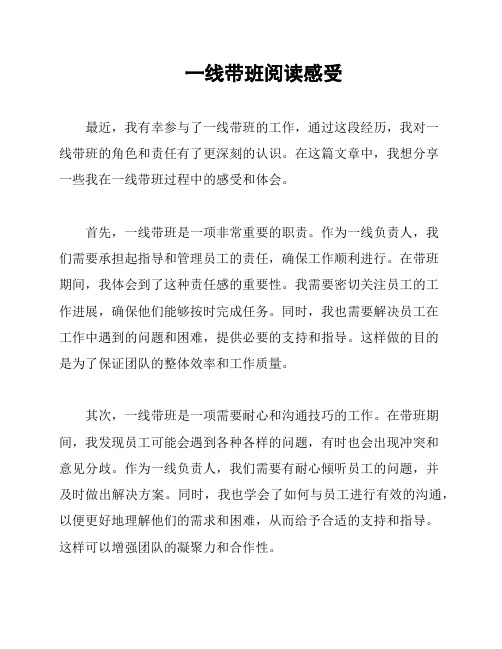 一线带班阅读感受

最近，我有幸参与了一线带班的工作，通过这段经历，我对一线带班的角色和责任有了更深刻的认识。在这篇文章中，我想分享一些我在一线带班过程中的感受和体会。

首先，一线带班是一项非常重要的职责。作为一线负责人，我们需要承担起指导和管理员工的责任，确保工作顺利进行。在带班期间，我体会到了这种责任感的重要性。我需要密切关注员工的工作进展，确保他们能够按时完成任务。同时，我也需要解决员工在工作中遇到的问题和困难，提供必要的支持和指导。这样做的目的是为了保证团队的整体效率和工作质量。

其次，一线带班是一项需要耐心和沟通技巧的工作。在带班期间，我发现员工可能会遇到各种各样的问题，有时也会出现冲突和意见分歧。作为一线负责人，我们需要有耐心倾听员工的问题，并及时做出解决方案。同时，我也学会了如何与员工进行有效的沟通，以便更好地理解他们的需求和困难，从而给予合适的支持和指导。这样可以增强团队的凝聚力和合作性。